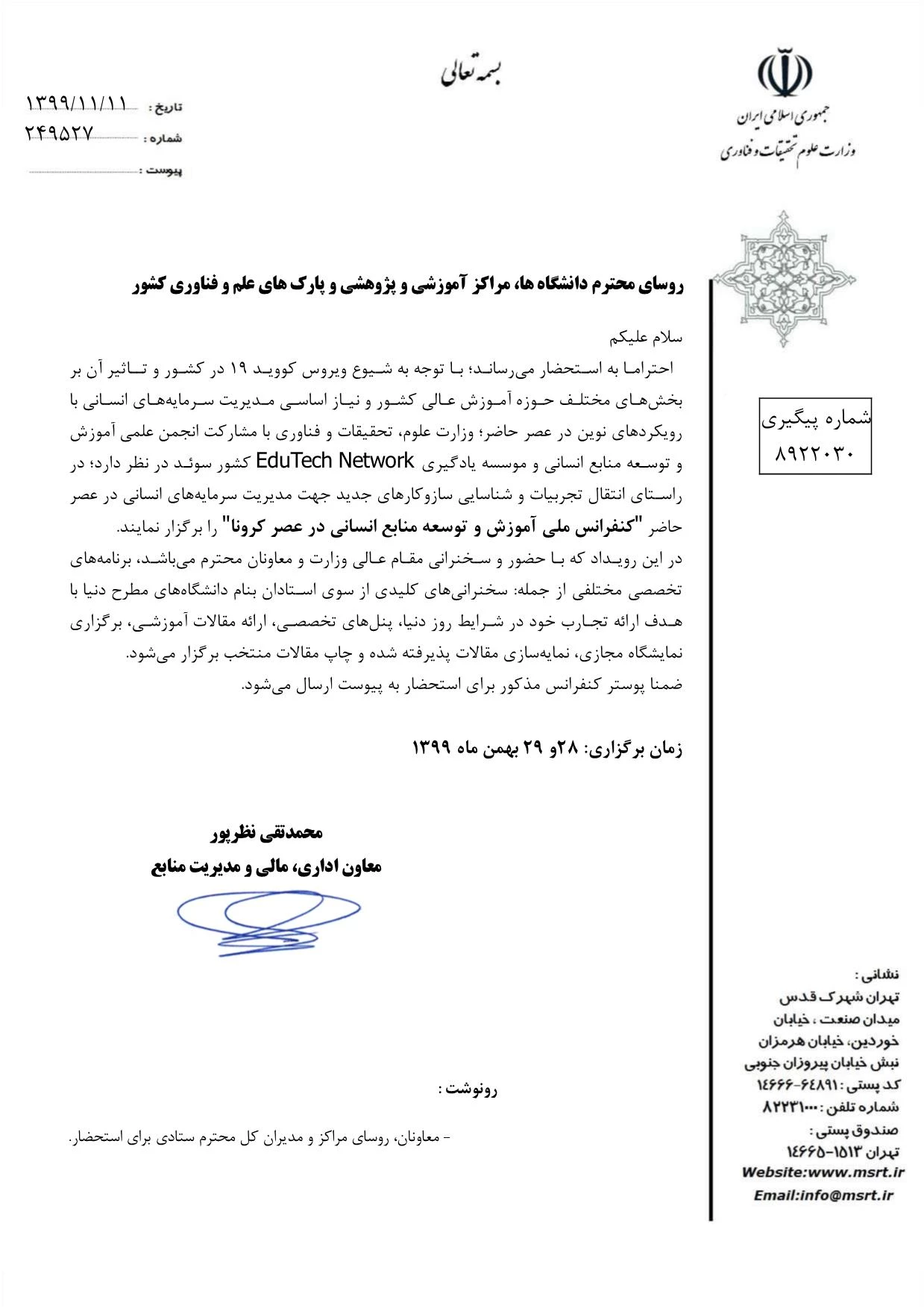 بسمه تعالی

جمهوری اسلامی ایران
وزارت علوم تحقیقات و فناوری

تاریخ : ۱۳۹۹/۱۱/۱۱
شماره : ۲۴۹۵۲۷
پیوست :

شماره پیگیری
۸۹۲۲۰۳۰

روسای محترم دانشگاه ها، مراکز آموزشی و پژوهشی و پارک های علم و فناوری کشور

سلام علیکم
احتراما به استحضار می‌رساند؛ با توجه به شیوع ویروس کووید ۱۹ در کشور و تاثیر آن بر بخش‌های مختلف حوزه آموزش عالی کشور و نیاز اساسی مدیریت سرمایه‌های انسانی با رویکردهای نوین در عصر حاضر؛ وزارت علوم، تحقیقات و فناوری با مشارکت انجمن علمی آموزش و توسعه منابع انسانی و موسسه یادگیری EduTech Network کشور سوئد در نظر دارد؛ در راستای انتقال تجربیات و شناسایی سازوکارهای جدید جهت مدیریت سرمایه‌های انسانی در عصر حاضر "کنفرانس ملی آموزش و توسعه منابع انسانی در عصر کرونا" را برگزار نمایند.
در این رویداد که با حضور و سخنرانی مقام عالی وزارت و معاونان محترم می‌باشد، برنامه‌های تخصصی مختلفی از جمله: سخنرانی‌های کلیدی از سوی استادان بنام دانشگاه‌های مطرح دنیا با هدف ارائه تجارب خود در شرایط روز دنیا، پنل‌های تخصصی، ارائه مقالات آموزشی، برگزاری نمایشگاه مجازی، نمایه‌سازی مقالات پذیرفته شده و چاپ مقالات منتخب برگزار می‌شود.
ضمنا پوستر کنفرانس مذکور برای استحضار به پیوست ارسال می‌شود.

زمان برگزاری: ۲۸و ۲۹ بهمن ماه ۱۳۹۹

محمدتقی نظرپور
معاون اداری، مالی و مدیریت منابع

رونوشت :
- معاونان، روسای مراکز و مدیران کل محترم ستادی برای استحضار.

نشانی :
تهران شهرک قدس
میدان صنعت ، خیابان
خوردین، خیابان هرمزان
نبش خیابان پیروزان جنوبی
کد پستی : ۶۴۸۹۱-۱۴۶۶۶
شماره تلفن : ۸۲۲۳۱۰۰۰
صندوق پستی :
تهران ۱۵۱۳-۱۴۶۶۵
Website:www.msrt.ir
Email:info@msrt.ir